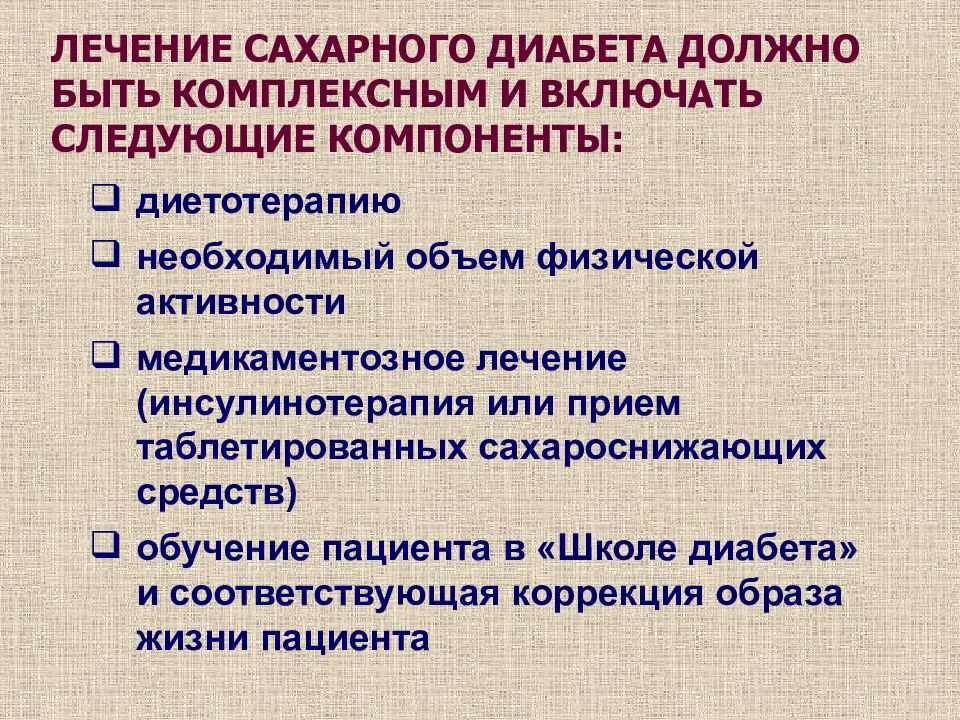 ЛЕЧЕНИЕ САХАРНОГО ДИАБЕТА ДОЛЖНО БЫТЬ КОМПЛЕКСНЫМ И ВКЛЮЧАТЬ СЛЕДУЮЩИЕ КОМПОНЕНТЫ:

❑ диетотерапию

❑ необходимый объем физической активности

❑ медикаментозное лечение (инсулинотерапия или прием таблетированных сахароснижающих средств)

❑ обучение пациента в «Школе диабета» и соответствующая коррекция образа жизни пациента